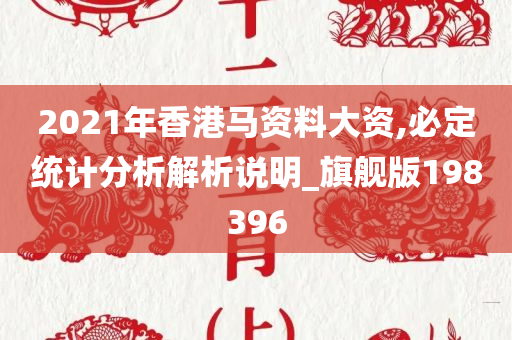 十二生肖(上)

2021年香港马资料大资,必定统计分析解析说明_旗舰版198396